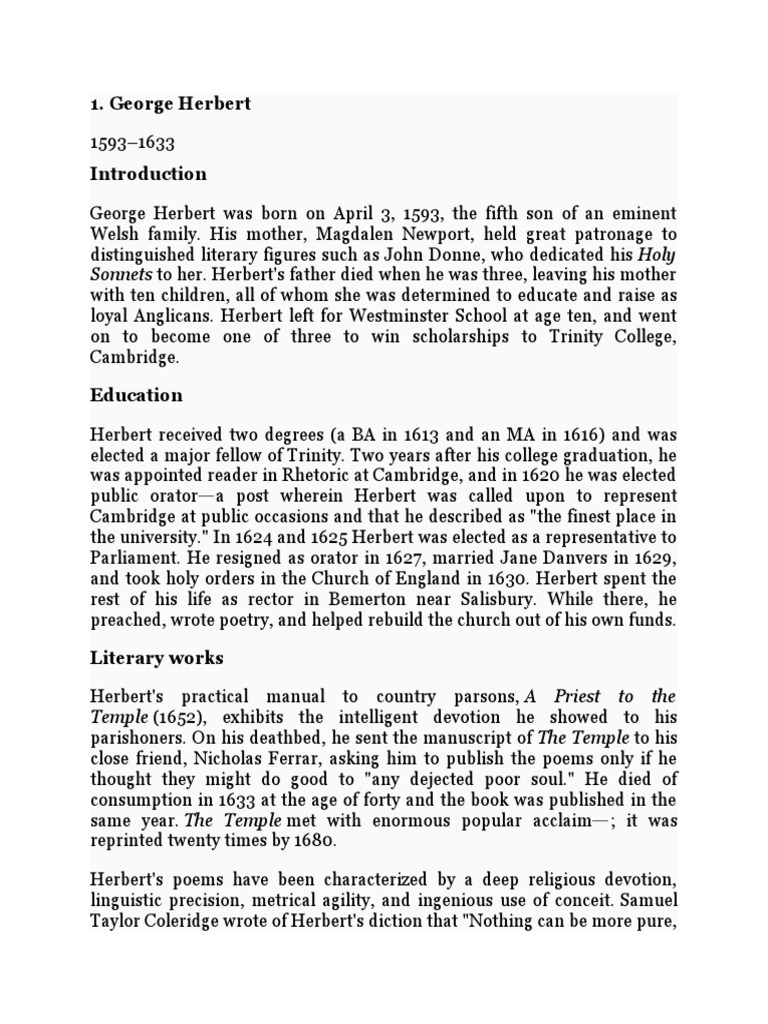 1. George Herbert

1593–1633

Introduction

George Herbert was born on April 3, 1593, the fifth son of an eminent Welsh family. His mother, Magdalen Newport, held great patronage to distinguished literary figures such as John Donne, who dedicated his Holy Sonnets to her. Herbert's father died when he was three, leaving his mother with ten children, all of whom she was determined to educate and raise as loyal Anglicans. Herbert left for Westminster School at age ten, and went on to become one of three to win scholarships to Trinity College, Cambridge.

Education

Herbert received two degrees (a BA in 1613 and an MA in 1616) and was elected a major fellow of Trinity. Two years after his college graduation, he was appointed reader in Rhetoric at Cambridge, and in 1620 he was elected public orator—a post wherein Herbert was called upon to represent Cambridge at public occasions and that he described as "the finest place in the university." In 1624 and 1625 Herbert was elected as a representative to Parliament. He resigned as orator in 1627, married Jane Danvers in 1629, and took holy orders in the Church of England in 1630. Herbert spent the rest of his life as rector in Bemerton near Salisbury. While there, he preached, wrote poetry, and helped rebuild the church out of his own funds.

Literary works

Herbert's practical manual to country parsons, A Priest to the Temple (1652), exhibits the intelligent devotion he showed to his parishoners. On his deathbed, he sent the manuscript of The Temple to his close friend, Nicholas Ferrar, asking him to publish the poems only if he thought they might do good to "any dejected poor soul." He died of consumption in 1633 at the age of forty and the book was published in the same year. The Temple met with enormous popular acclaim—; it was reprinted twenty times by 1680.

Herbert's poems have been characterized by a deep religious devotion, linguistic precision, metrical agility, and ingenious use of conceit. Samuel Taylor Coleridge wrote of Herbert's diction that "Nothing can be more pure,